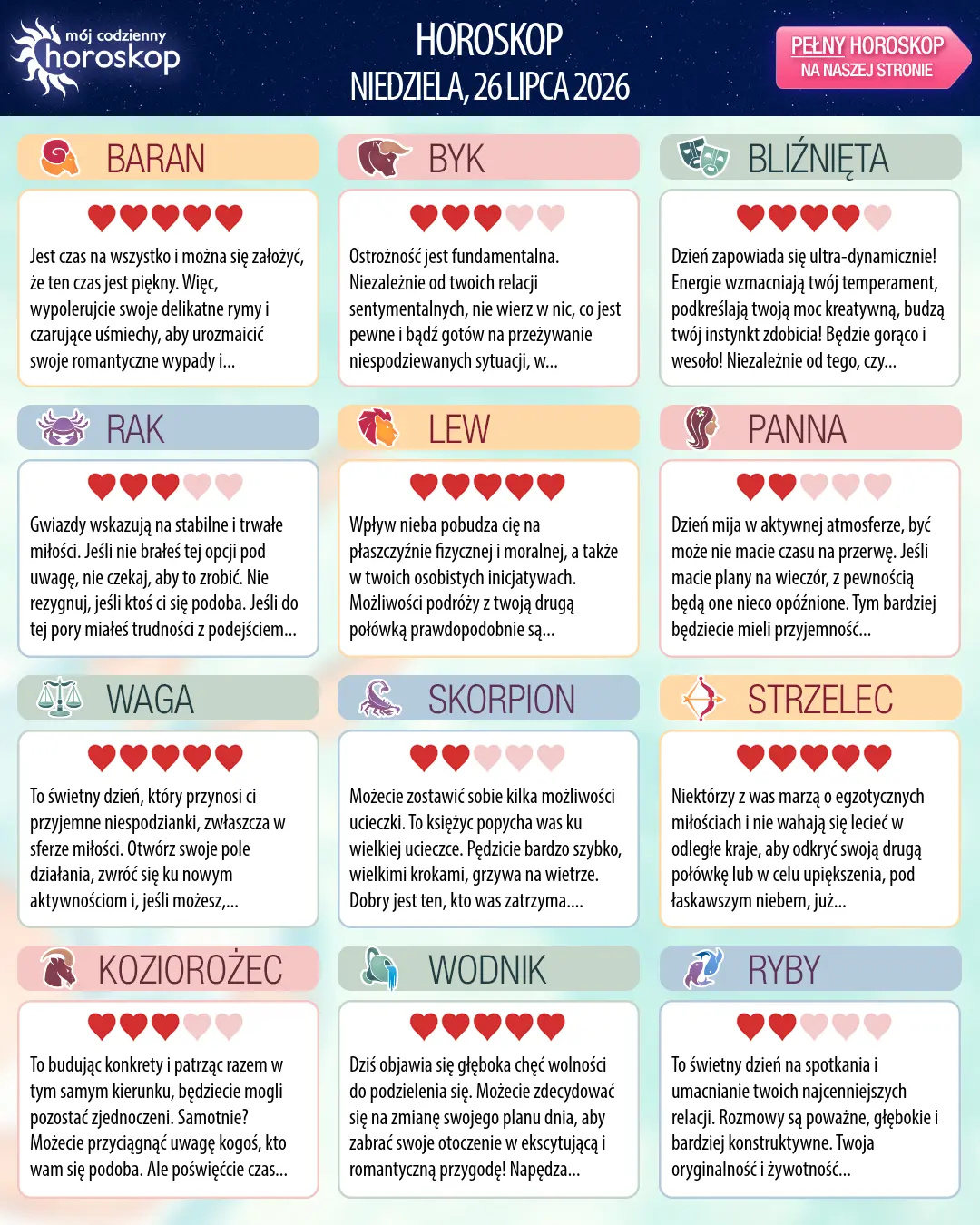 mój codzienny horoskop

HOROSKOP
NIEDZIELA, 26 LIPCA 2026

PEŁNY HOROSKOP
NA NASZEJ STRONIE

BARAN

Jest czas na wszystko i można się założyć, że ten czas jest piękny. Więc, wypolerujcie swoje delikatne rymy i czarujące uśmiechy, aby urozmaicić swoje romantyczne wypady i...

BYK

Ostrożność jest fundamentalna. Niezależnie od twoich relacji sentymentalnych, nie wierz w nic, co jest pewne i bądź gotów na przeżywanie niespodziewanych sytuacji, w...

BLIŹNIĘTA

Dzień zapowiada się ultra-dynamicznie! Energie wzmacniają twój temperament, podkreślają twoją moc kreatywną, budzą twój instynkt zdobicia! Będzie gorąco i wesoło! Niezależnie od tego, czy...

RAK

Gwiazdy wskazują na stabilne i trwałe miłości. Jeśli nie brałeś tej opcji pod uwagę, nie czekaj, aby to zrobić. Nie rezygnuj, jeśli ktoś ci się podoba. Jeśli do tej pory miałeś trudności z podejściem...

LEW

Wpływ nieba pobudza cię na płaszczyźnie fizycznej i moralnej, a także w twoich osobistych inicjatywach. Możliwości podróży z twoją drugą połówką prawdopodobnie są...

PANNA

Dzień mija w aktywnej atmosferze, być może nie macie czasu na przerwę. Jeśli macie plany na wieczór, z pewnością będą one nieco opóźnione. Tym bardziej będziecie mieli przyjemność...

WAGA

To świetny dzień, który przynosi ci przyjemne niespodzianki, zwłaszcza w sferze miłości. Otwórz swoje pole działania, zwróć się ku nowym aktywnościom i, jeśli możesz,...

SKORPION

Możecie zostawić sobie kilka możliwości ucieczki. To księżyc popycha was ku wielkiej ucieczce. Pędzicie bardzo szybko, wielkimi krokami, grzywa na wietrze. Dobry jest ten, kto was zatrzyma....

STRZELEC

Niektórzy z was marzą o egzotycznych miłościach i nie wahają się lecieć w odległe kraje, aby odkryć swoją drugą połówkę lub w celu upiększenia, pod łaskawszym niebem, już...

KOZIOROŻEC

To budując konkrety i patrząc razem w tym samym kierunku, będziecie mogli pozostać zjednoczeni. Samotnie? Możecie przyciągnąć uwagę kogoś, kto wam się podoba. Ale poświęćcie czas...

WODNIK

Dziś objawia się głęboka chęć wolności do podzielenia się. Możecie zdecydować się na zmianę swojego planu dnia, aby zabrać swoje otoczenie w ekscytującą i romantyczną przygodę! Napędza...

RYBY

To świetny dzień na spotkania i umacnianie twoich najcenniejszych relacji. Rozmowy są poważne, głębokie i bardziej konstruktywne. Twoja oryginalność i żywotność...